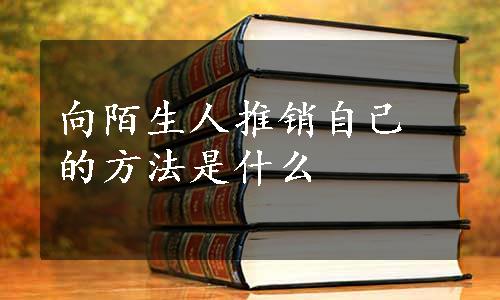 向陌生人推销自己的方法是什么